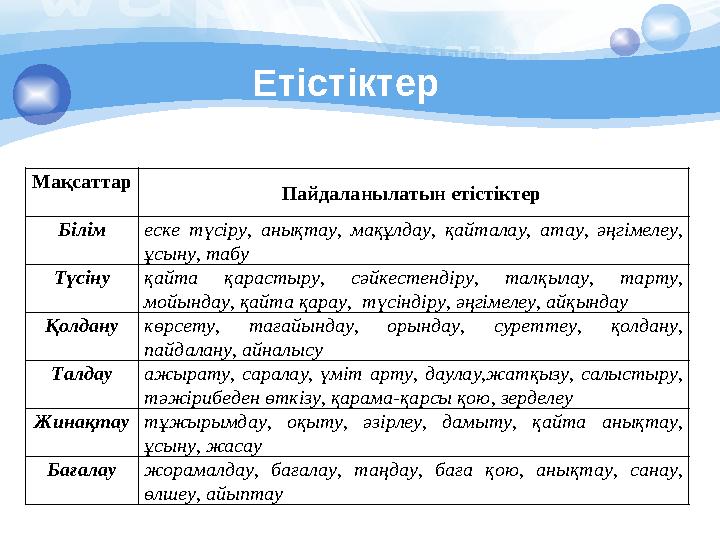 Етістіктер

| Мақсаттар | Пайдаланылатын етістіктер |
|---|---|
| Білім | еске түсіру, анықтау, мақұлдау, қайталау, атау, әңгімелеу, ұсыну, табу |
| Түсіну | қайта қарастыру, сәйкестендіру, талқылау, тарту, мойындау, қайта қарау, түсіндіру, әңгімелеу, айқындау |
| Қолдану | көрсету, тағайындау, орындау, суреттеу, қолдану, пайдалану, айналысу |
| Талдау | ажырату, саралау, үміт арту, даулау,жатқызу, салыстыру, тәжірибеден өткізу, қарама-қарсы қою, зерделеу |
| Жинақтау | тұжырымдау, оқыту, әзірлеу, дамыту, қайта анықтау, ұсыну, жасау |
| Бағалау | жорамалдау, бағалау, таңдау, баға қою, анықтау, санау, өлшеу, айыптау |